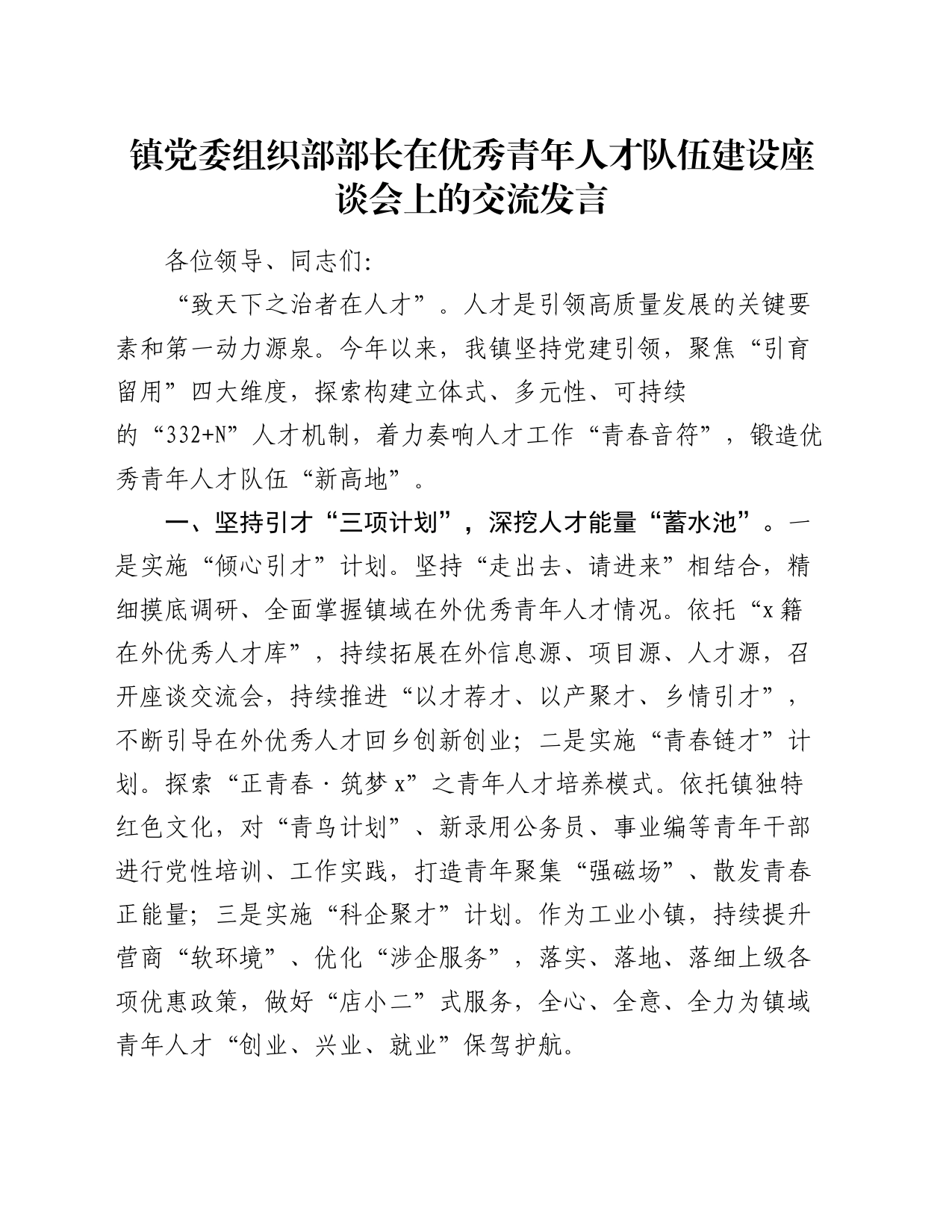 镇党委组织部部长在优秀青年人才队伍建设座谈会上的交流发言

各位领导、同志们：

“致天下之治者在人才”。人才是引领高质量发展的关键要素和第一动力源泉。今年以来，我镇坚持党建引领，聚焦“引育留用”四大维度，探索构建立体式、多元性、可持续的“332+N”人才机制，着力奏响人才工作“青春音符”，锻造优秀青年人才队伍“新高地”。

一、坚持引才“三项计划”，深挖人才能量“蓄水池”。一是实施“倾心引才”计划。坚持“走出去、请进来”相结合，精细摸底调研、全面掌握镇域在外优秀青年人才情况。依托“x籍在外优秀人才库”，持续拓展在外信息源、项目源、人才源，召开座谈交流会，持续推进“以才荐才、以产聚才、乡情引才”，不断引导在外优秀人才回乡创新创业；二是实施“青春链才”计划。探索“正青春·筑梦x”之青年人才培养模式。依托镇独特红色文化，对“青鸟计划”、新录用公务员、事业编等青年干部进行党性培训、工作实践，打造青年聚集“强磁场”、散发青春正能量；三是实施“科企聚才”计划。作为工业小镇，持续提升营商“软环境”、优化“涉企服务”，落实、落地、落细上级各项优惠政策，做好“店小二”式服务，全心、全意、全力为镇域青年人才“创业、兴业、就业”保驾护航。